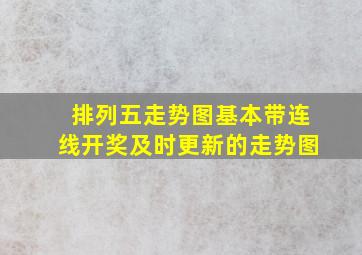 排列五走势图基本带连线开奖及时更新的走势图